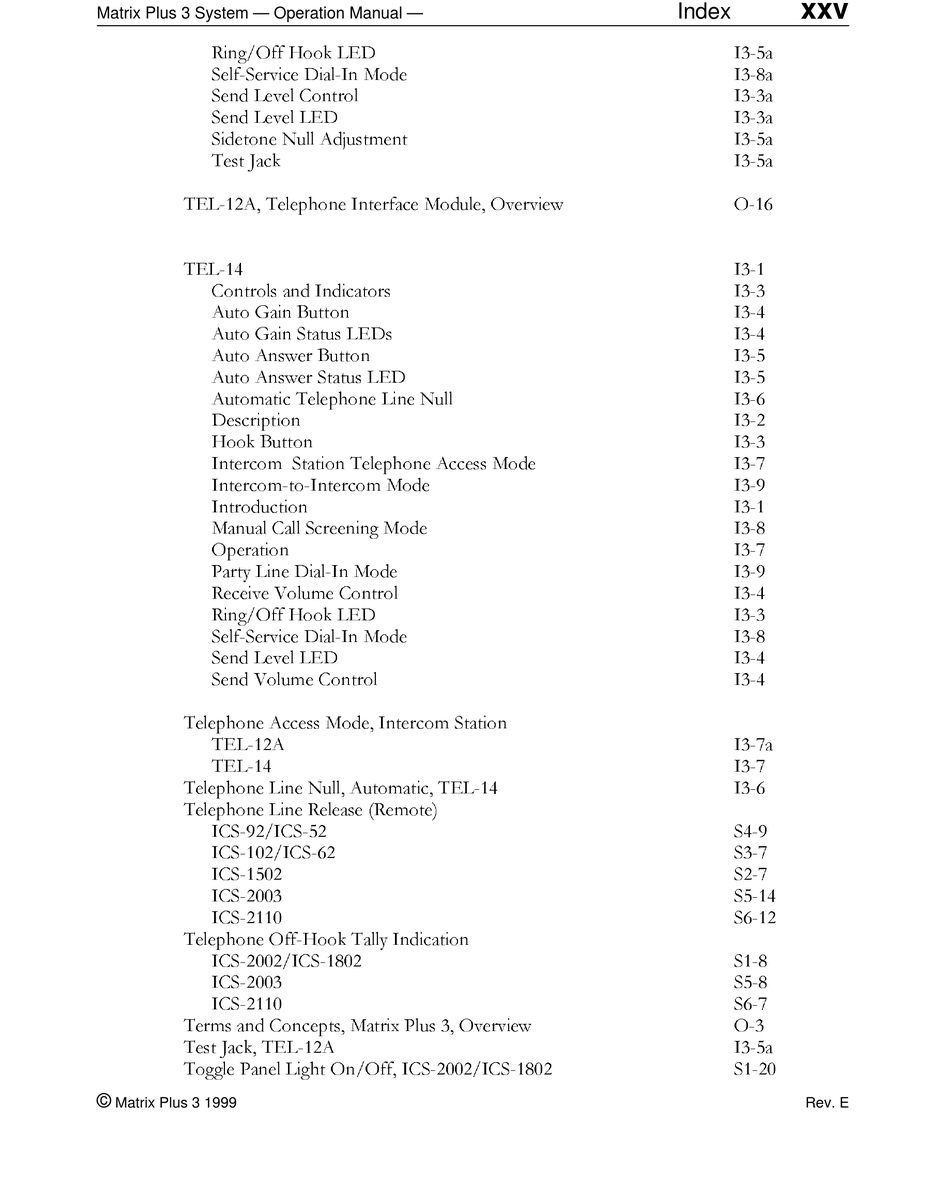 Matrix Plus 3 System — Operation Manual — Index XXV

Ring/Off Hook LED I3-5a
Self-Service Dial-In Mode I3-8a
Send Level Control I3-3a
Send Level LED I3-3a
Sidetone Null Adjustment I3-5a
Test Jack I3-5a

TEL-12A, Telephone Interface Module, Overview O-16

TEL-14 I3-1
Controls and Indicators I3-3
Auto Gain Button I3-4
Auto Gain Status LEDs I3-4
Auto Answer Button I3-5
Auto Answer Status LED I3-5
Automatic Telephone Line Null I3-6
Description I3-2
Hook Button I3-3
Intercom Station Telephone Access Mode I3-7
Intercom-to-Intercom Mode I3-9
Introduction I3-1
Manual Call Screening Mode I3-8
Operation I3-7
Party Line Dial-In Mode I3-9
Receive Volume Control I3-4
Ring/Off Hook LED I3-3
Self-Service Dial-In Mode I3-8
Send Level LED I3-4
Send Volume Control I3-4

Telephone Access Mode, Intercom Station
TEL-12A I3-7a
TEL-14 I3-7
Telephone Line Null, Automatic, TEL-14 I3-6
Telephone Line Release (Remote)
ICS-92/ICS-52 S4-9
ICS-102/ICS-62 S3-7
ICS-1502 S2-7
ICS-2003 S5-14
ICS-2110 S6-12
Telephone Off-Hook Tally Indication
ICS-2002/ICS-1802 S1-8
ICS-2003 S5-8
ICS-2110 S6-7
Terms and Concepts, Matrix Plus 3, Overview O-3
Test Jack, TEL-12A I3-5a
Toggle Panel Light On/Off, ICS-2002/ICS-1802 S1-20

© Matrix Plus 3 1999 Rev. E